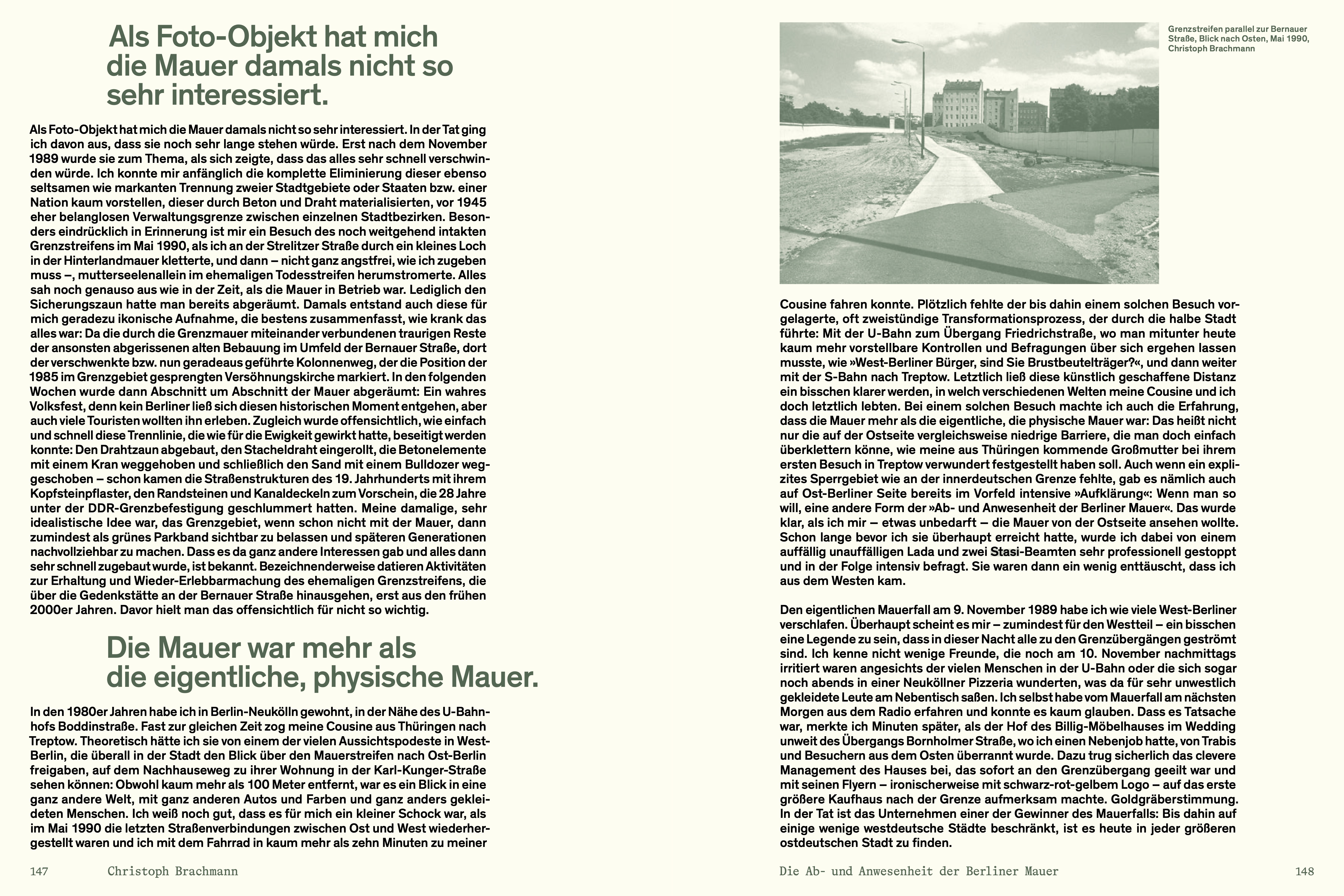 Als Foto-Objekt hat mich die Mauer damals nicht so sehr interessiert.

Als Foto-Objekt hat mich die Mauer damals nicht so sehr interessiert. In der Tat ging ich davon aus, dass sie noch sehr lange stehen würde. Erst nach dem November 1989 wurde sie zum Thema, als sich zeigte, dass das alles sehr schnell verschwinden würde. Ich konnte mir anfänglich die komplette Eliminierung dieser ebenso seltsamen wie markanten Trennung zweier Stadtgebiete oder Staaten bzw. einer Nation kaum vorstellen, dieser durch Beton und Draht materialisierten, vor 1945 eher belanglosen Verwaltungsgrenze zwischen einzelnen Stadtbezirken. Besonders eindrücklich in Erinnerung ist mir ein Besuch des noch weitgehend intakten Grenzstreifens im Mai 1990, als ich an der Strelitzer Straße durch ein kleines Loch in der Hinterlandmauer kletterte, und dann – nicht ganz angstfrei, wie ich zugeben muss –, mutterseelenallein im ehemaligen Todesstreifen herumstromerte. Alles sah noch genauso aus wie in der Zeit, als die Mauer in Betrieb war. Lediglich den Sicherungszaun hatte man bereits abgeräumt. Damals entstand auch diese für mich geradezu ikonische Aufnahme, die bestens zusammenfasst, wie krank das alles war: Da die durch die Grenzmauer miteinander verbundenen traurigen Reste der ansonsten abgerissenen alten Bebauung im Umfeld der Bernauer Straße, dort der verschwenkte bzw. nun geradeaus geführte Kolonnenweg, der die Position der 1985 im Grenzgebiet gesprengten Versöhnungskirche markiert. In den folgenden Wochen wurde dann Abschnitt um Abschnitt der Mauer abgeräumt: Ein wahres Volksfest, denn kein Berliner ließ sich diesen historischen Moment entgehen, aber auch viele Touristen wollten ihn erleben. Zugleich wurde offensichtlich, wie einfach und schnell diese Trennlinie, die wie für die Ewigkeit gewirkt hatte, beseitigt werden konnte: Den Drahtzaun abgebaut, den Stacheldraht eingerollt, die Betonelemente mit einem Kran weggehoben und schließlich den Sand mit einem Bulldozer weggeschoben – schon kamen die Straßenstrukturen des 19. Jahrhunderts mit ihrem Kopfsteinpflaster, den Randsteinen und Kanaldeckeln zum Vorschein, die 28 Jahre unter der DDR-Grenzbefestigung geschlummert hatten. Meine damalige, sehr idealistische Idee war, das Grenzgebiet, wenn schon nicht mit der Mauer, dann zumindest als grünes Parkband sichtbar zu belassen und späteren Generationen nachvollziehbar zu machen. Dass es da ganz andere Interessen gab und alles dann sehr schnell zugebaut wurde, ist bekannt. Bezeichnenderweise datieren Aktivitäten zur Erhaltung und Wieder-Erlebbarmachung des ehemaligen Grenzstreifens, die über die Gedenkstätte an der Bernauer Straße hinausgehen, erst aus den frühen 2000er Jahren. Davor hielt man das offensichtlich für nicht so wichtig.

Die Mauer war mehr als die eigentliche, physische Mauer.

In den 1980er Jahren habe ich in Berlin-Neukölln gewohnt, in der Nähe des U-Bahnhofs Boddinstraße. Fast zur gleichen Zeit zog meine Cousine aus Thüringen nach Treptow. Theoretisch hätte ich sie von einem der vielen Aussichtspodeste in West-Berlin, die überall in der Stadt den Blick über den Mauerstreifen nach Ost-Berlin freigaben, auf dem Nachhauseweg zu ihrer Wohnung in der Karl-Kunger-Straße sehen können: Obwohl kaum mehr als 100 Meter entfernt, war es ein Blick in eine ganz andere Welt, mit ganz anderen Autos und Farben und ganz anders gekleideten Menschen. Ich weiß noch gut, dass es für mich ein kleiner Schock war, als im Mai 1990 die letzten Straßenverbindungen zwischen Ost und West wiederhergestellt waren und ich mit dem Fahrrad in kaum mehr als zehn Minuten zu meiner

147 Christoph Brachmann

Grenzstreifen parallel zur Bernauer Straße, Blick nach Osten, Mai 1990, Christoph Brachmann

Cousine fahren konnte. Plötzlich fehlte der bis dahin einem solchen Besuch vorgelagerte, oft zweistündige Transformationsprozess, der durch die halbe Stadt führte: Mit der U-Bahn zum Übergang Friedrichstraße, wo man mitunter heute kaum mehr vorstellbare Kontrollen und Befragungen über sich ergehen lassen musste, wie »West-Berliner Bürger, sind Sie Brustbeutelträger?«, und dann weiter mit der S-Bahn nach Treptow. Letztlich ließ diese künstlich geschaffene Distanz ein bisschen klarer werden, in welch verschiedenen Welten meine Cousine und ich doch letztlich lebten. Bei einem solchen Besuch machte ich auch die Erfahrung, dass die Mauer mehr als die eigentliche, die physische Mauer war: Das heißt nicht nur die auf der Ostseite vergleichsweise niedrige Barriere, die man doch einfach überklettern könne, wie meine aus Thüringen kommende Großmutter bei ihrem ersten Besuch in Treptow verwundert festgestellt haben soll. Auch wenn ein explizites Sperrgebiet wie an der innerdeutschen Grenze fehlte, gab es nämlich auch auf Ost-Berliner Seite bereits im Vorfeld intensive »Aufklärung«: Wenn man so will, eine andere Form der »Ab- und Anwesenheit der Berliner Mauer«. Das wurde klar, als ich mir – etwas unbedarft – die Mauer von der Ostseite ansehen wollte. Schon lange bevor ich sie überhaupt erreicht hatte, wurde ich dabei von einem auffällig unauffälligen Lada und zwei Stasi-Beamten sehr professionell gestoppt und in der Folge intensiv befragt. Sie waren dann ein wenig enttäuscht, dass ich aus dem Westen kam.

Den eigentlichen Mauerfall am 9. November 1989 habe ich wie viele West-Berliner verschlafen. Überhaupt scheint es mir – zumindest für den Westteil – ein bisschen eine Legende zu sein, dass in dieser Nacht alle zu den Grenzübergängen geströmt sind. Ich kenne nicht wenige Freunde, die noch am 10. November nachmittags irritiert waren angesichts der vielen Menschen in der U-Bahn oder die sich sogar noch abends in einer Neuköllner Pizzeria wunderten, was da für sehr unwestlich gekleidete Leute am Nebentisch saßen. Ich selbst habe vom Mauerfall am nächsten Morgen aus dem Radio erfahren und konnte es kaum glauben. Dass es Tatsache war, merkte ich Minuten später, als der Hof des Billig-Möbelhauses im Wedding unweit des Übergangs Bornholmer Straße, wo ich einen Nebenjob hatte, von Trabis und Besuchern aus dem Osten überrannt wurde. Dazu trug sicherlich das clevere Management des Hauses bei, das sofort an den Grenzübergang geeilt war und mit seinen Flyern – ironischerweise mit schwarz-rot-gelbem Logo – auf das erste größere Kaufhaus nach der Grenze aufmerksam machte. Goldgräberstimmung. In der Tat ist das Unternehmen einer der Gewinner des Mauerfalls: Bis dahin auf einige wenige westdeutsche Städte beschränkt, ist es heute in jeder größeren ostdeutschen Stadt zu finden.

Die Ab- und Anwesenheit der Berliner Mauer 148